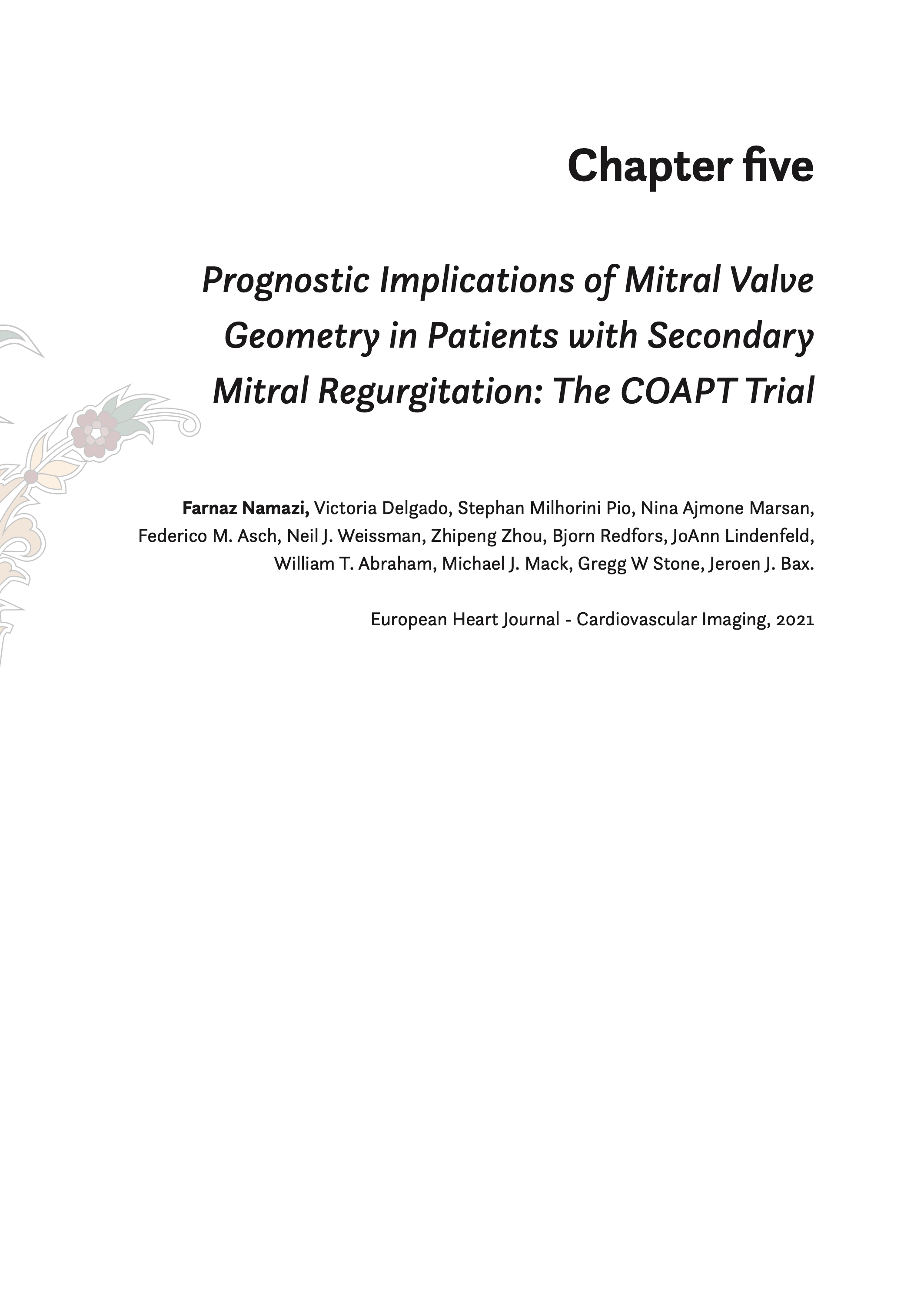 Chapter five

Prognostic Implications of Mitral Valve Geometry in Patients with Secondary Mitral Regurgitation: The COAPT Trial

Farnaz Namazi, Victoria Delgado, Stephan Milhorini Pio, Nina Ajmone Marsan, Federico M. Asch, Neil J. Weissman, Zhipeng Zhou, Bjorn Redfors, JoAnn Lindenfeld, William T. Abraham, Michael J. Mack, Gregg W Stone, Jeroen J. Bax.

European Heart Journal - Cardiovascular Imaging, 2021